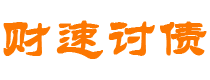 财速讨债